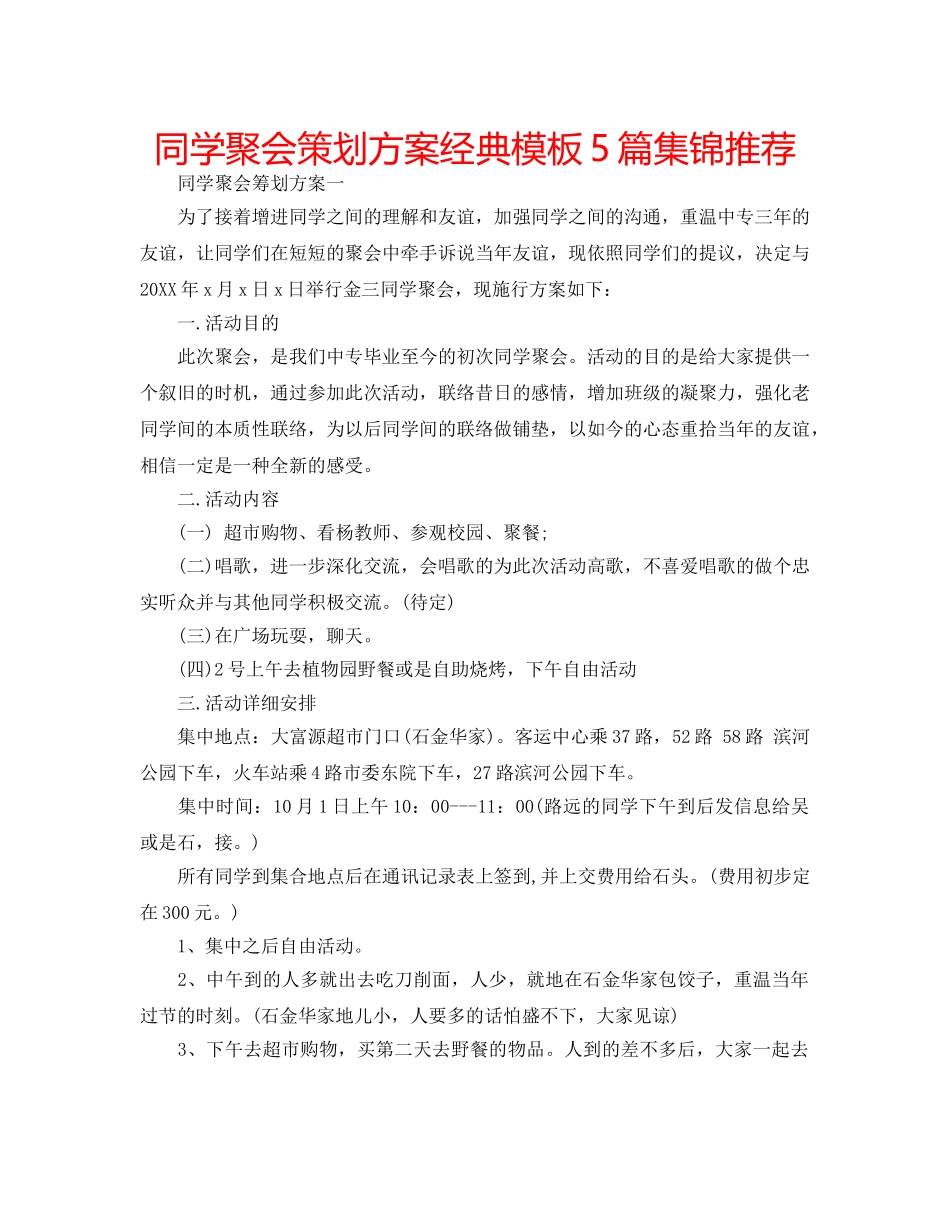 同学聚会策划方案经典模板5篇集锦推荐

同学聚会筹划方案一

为了接着增进同学之间的理解和友谊，加强同学之间的沟通，重温中专三年的友谊，让同学们在短短的聚会中牵手诉说当年友谊，现依照同学们的提议，决定与20XX年x月x日x日举行金三同学聚会，现施行方案如下：

一.活动目的

此次聚会，是我们中专毕业至今的初次同学聚会。活动的目的是给大家提供一个叙旧的时机，通过参加此次活动，联络昔日的感情，增加班级的凝聚力，强化老同学间的本质性联络，为以后同学间的联络做铺垫，以如今的心态重拾当年的友谊，相信一定是一种全新的感受。

二.活动内容

(一) 超市购物、看杨教师、参观校园、聚餐;

(二)唱歌，进一步深化交流，会唱歌的为此次活动高歌，不喜爱唱歌的做个忠实听众并与其他同学积极交流。(待定)

(三)在广场玩耍，聊天。

(四)2号上午去植物园野餐或是自助烧烤，下午自由活动

三.活动详细安排

集中地点：大富源超市门口(石金华家)。客运中心乘37路，52路 58路 滨河公园下车，火车站乘4路市委东院下车，27路滨河公园下车。

集中时间：10月1日上午10：00---11：00(路远的同学下午到后发信息给吴或是石，接。)

所有同学到集合地点后在通讯记录表上签到,并上交费用给石头。(费用初步定在300元。)

1、集中之后自由活动。

2、中午到的人多就出去吃刀削面，人少，就地在石金华家包饺子，重温当年过节的时刻。(石金华家地儿小，人要多的话怕盛不下，大家见谅)

3、下午去超市购物，买第二天去野餐的物品。人到的差不多后，大家一起去